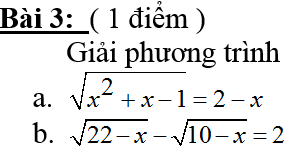 Bài 3: ( 1 điểm )

Giải phương trình

a. $\sqrt{x^2+x-1}=2-x$

b. $\sqrt{22-x}-\sqrt{10-x}=2$